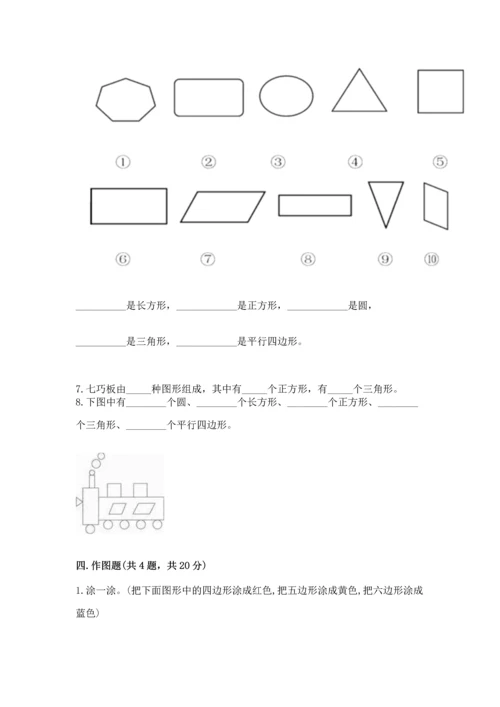 ①　②　③　④　⑤

⑥　⑦　⑧　⑨　⑩

__________是长方形，____________是正方形，____________是圆，

__________是三角形，____________是平行四边形。

7. 七巧板由_____种图形组成，其中有_____个正方形，有_____个三角形。
8. 下图中有________个圆、________个长方形、________个正方形、________个三角形、________个平行四边形。

四. 作图题(共 4 题，共 20 分)

1. 涂一涂。(把下面图形中的四边形涂成红色, 把五边形涂成黄色, 把六边形涂成蓝色)